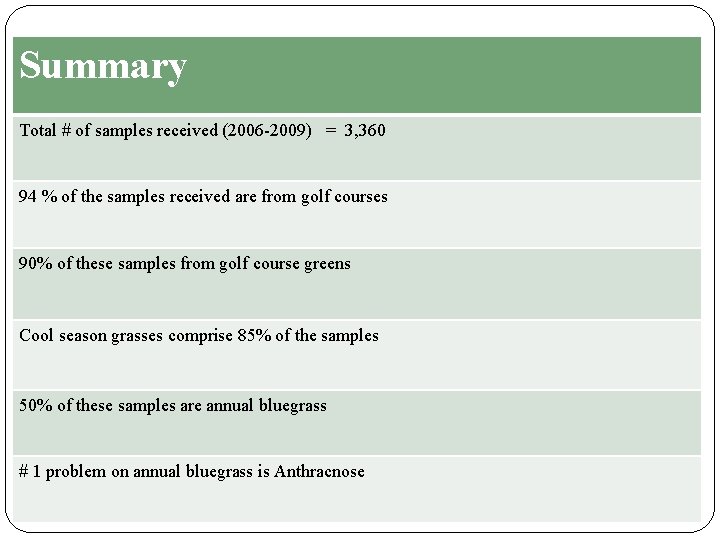 | Summary |
|---|
| Total # of samples received (2006-2009) = 3,360 |
| 94 % of the samples received are from golf courses |
| 90% of these samples from golf course greens |
| Cool season grasses comprise 85% of the samples |
| 50% of these samples are annual bluegrass |
| # 1 problem on annual bluegrass is Anthracnose |